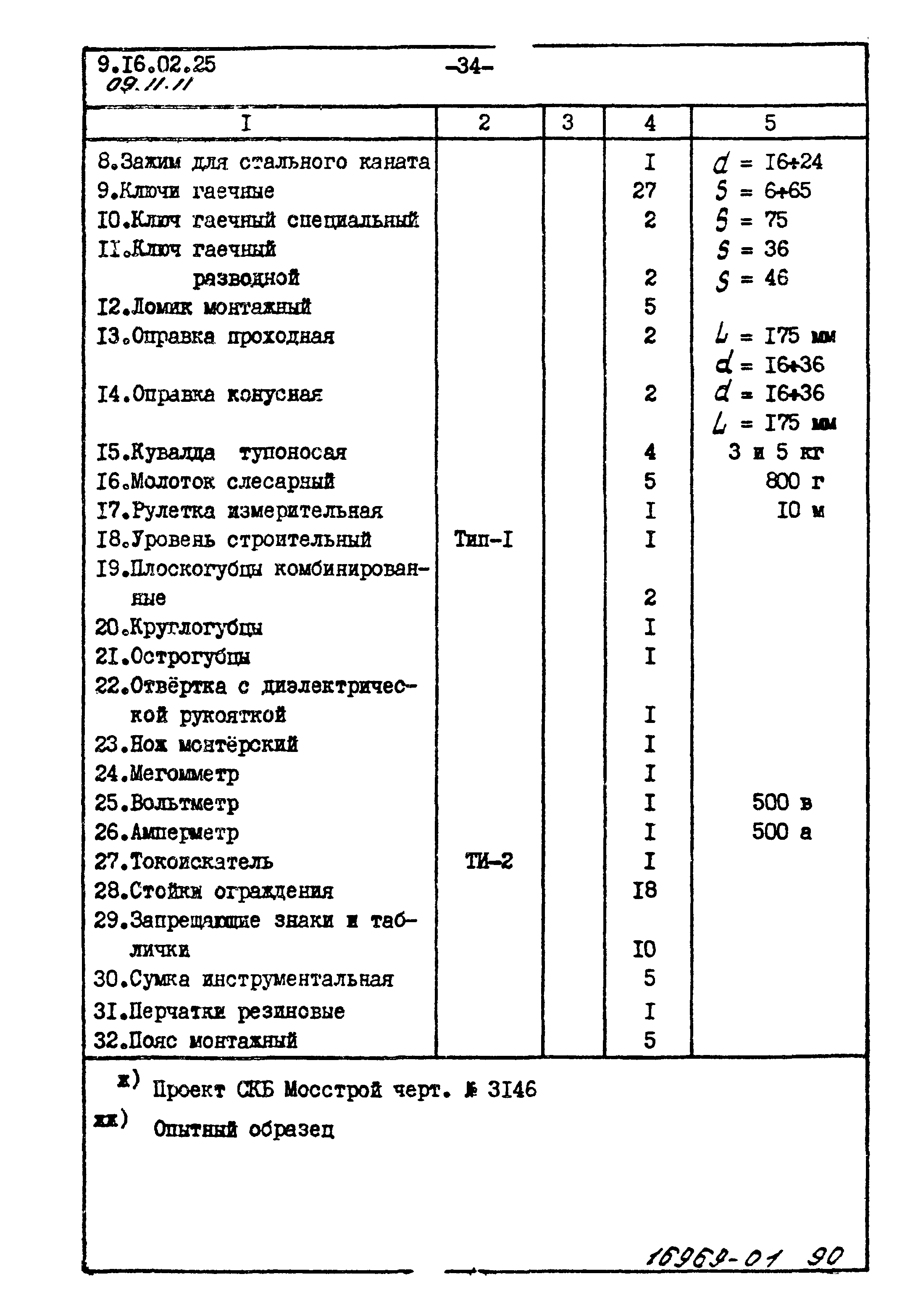 9.I6.02.25
09.11.11

-34-

| I | 2 | 3 | 4 | 5 |
|---|---|---|---|---|
| 8.Зажим для стального каната | | | I | $d$ = I6÷24 |
| 9.Ключи гаечные | | | 27 | $S$ = 6÷65 |
| I0.Ключ гаечный специальный | | | 2 | $S$ = 75 |
| II.Ключ гаечный разводной | | | 2 | $S$ = 36 $S$ = 46 |
| I2.Ломик монтажный | | | 5 | |
| I3.Оправка проходная | | | 2 | $L$ = I75 мм $d$ = I6÷36 |
| I4.Оправка конусная | | | 2 | $d$ = I6÷36 $L$ = I75 мм |
| I5.Кувалда тупоносая | | | 4 | 3 и 5 кг |
| I6.Молоток слесарный | | | 5 | 800 г |
| I7.Рулетка измерительная | | | I | I0 м |
| I8.Уровень строительный | Тип-I | | I | |
| I9.Плоскогубцы комбинированные | | | 2 | |
| 20.Круглогубцы | | | I | |
| 2I.Острогубцы | | | I | |
| 22.Отвёртка с диэлектрической рукояткой | | | I | |
| 23.Нож монтёрский | | | I | |
| 24.Мегомметр | | | I | |
| 25.Вольтметр | | | I | 500 в |
| 26.Амперметр | | | I | 500 а |
| 27.Токоискатель | ТИ-2 | | I | |
| 28.Стойки ограждения | | | I8 | |
| 29.Запрещающие знаки и таблички | | | I0 | |
| 30.Сумка инструментальная | | | 5 | |
| 3I.Перчатки резиновые | | | I | |
| 32.Пояс монтажный | | | 5 | |

ж) Проект СКБ Мосстрой черт. № 3I46

жж) Опытный образец

16969-01 90